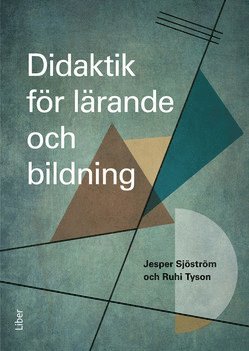 Didaktik för lärande och bildning

Jesper Sjöström och Ruhi Tyson

Liber